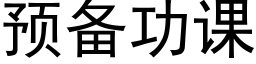 预备功课